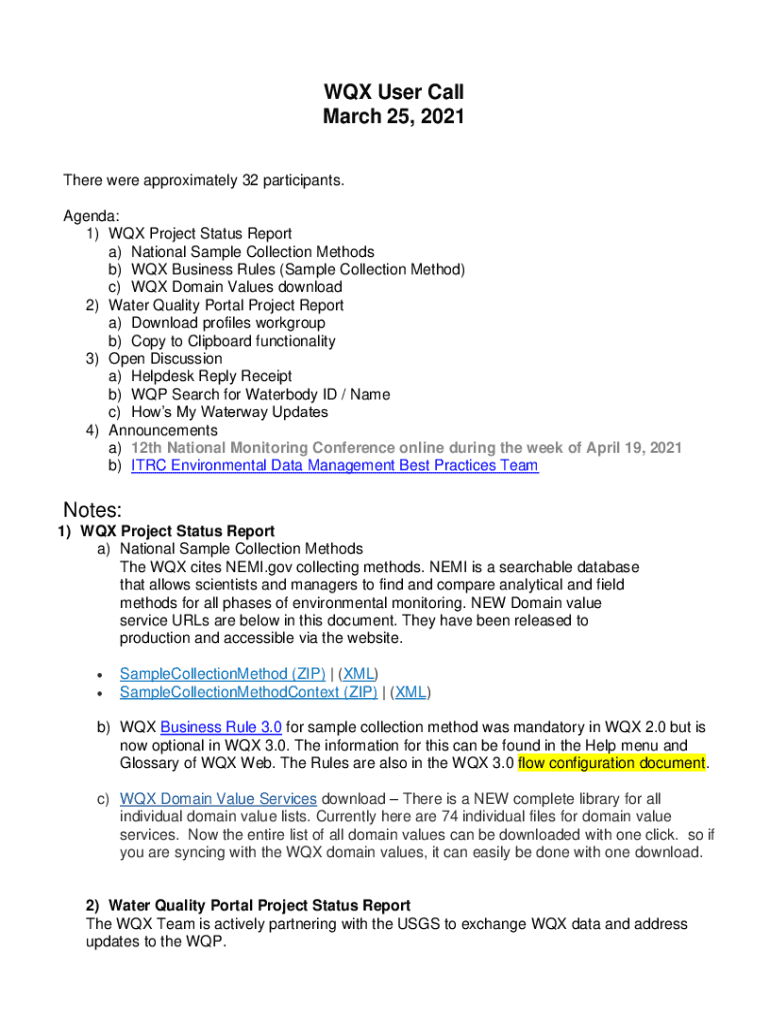 WQX User Call
March 25, 2021

There were approximately 32 participants.

Agenda:
1) WQX Project Status Report
a) National Sample Collection Methods
b) WQX Business Rules (Sample Collection Method)
c) WQX Domain Values download
2) Water Quality Portal Project Report
a) Download profiles workgroup
b) Copy to Clipboard functionality
3) Open Discussion
a) Helpdesk Reply Receipt
b) WQP Search for Waterbody ID / Name
c) How's My Waterway Updates
4) Announcements
a) 12th National Monitoring Conference online during the week of April 19, 2021
b) ITRC Environmental Data Management Best Practices Team

Notes:
1) WQX Project Status Report
a) National Sample Collection Methods
The WQX cites NEMI.gov collecting methods. NEMI is a searchable database that allows scientists and managers to find and compare analytical and field methods for all phases of environmental monitoring. NEW Domain value service URLs are below in this document. They have been released to production and accessible via the website.

• SampleCollectionMethod (ZIP) | (XML)
• SampleCollectionMethodContext (ZIP) | (XML)

b) WQX Business Rule 3.0 for sample collection method was mandatory in WQX 2.0 but is now optional in WQX 3.0. The information for this can be found in the Help menu and Glossary of WQX Web. The Rules are also in the WQX 3.0 flow configuration document.

c) WQX Domain Value Services download – There is a NEW complete library for all individual domain value lists. Currently here are 74 individual files for domain value services. Now the entire list of all domain values can be downloaded with one click. so if you are syncing with the WQX domain values, it can easily be done with one download.

2) Water Quality Portal Project Status Report
The WQX Team is actively partnering with the USGS to exchange WQX data and address updates to the WQP.